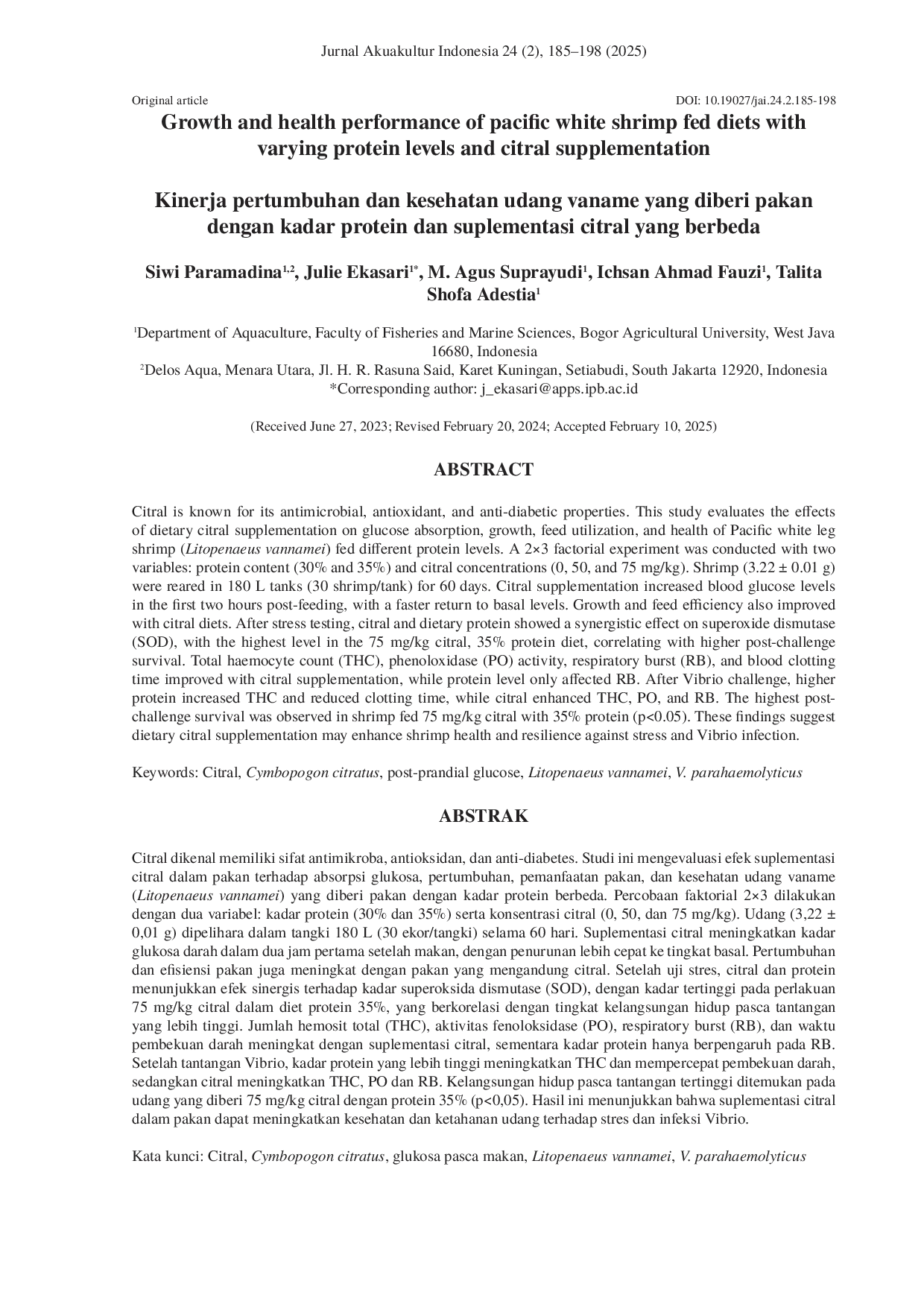 Jurnal Akuakultur Indonesia 24 (2), 185–198 (2025)

Original article

DOI: 10.19027/jai.24.2.185-198

Growth and health performance of pacific white shrimp fed diets with varying protein levels and citral supplementation

Kinerja pertumbuhan dan kesehatan udang vaname yang diberi pakan dengan kadar protein dan suplementasi citral yang berbeda

Siwi Paramadina$^{1,2}$, Julie Ekasari$^{1*}$, M. Agus Suprayudi$^{1}$, Ichsan Ahmad Fauzi$^{1}$, Talita Shofa Adestia$^{1}$

$^{1}$Department of Aquaculture, Faculty of Fisheries and Marine Sciences, Bogor Agricultural University, West Java 16680, Indonesia
$^{2}$Delos Aqua, Menara Utara, Jl. H. R. Rasuna Said, Karet Kuningan, Setiabudi, South Jakarta 12920, Indonesia
*Corresponding author: j_ekasari@apps.ipb.ac.id

(Received June 27, 2023; Revised February 20, 2024; Accepted February 10, 2025)

ABSTRACT

Citral is known for its antimicrobial, antioxidant, and anti-diabetic properties. This study evaluates the effects of dietary citral supplementation on glucose absorption, growth, feed utilization, and health of Pacific white leg shrimp (Litopenaeus vannamei) fed different protein levels. A 2×3 factorial experiment was conducted with two variables: protein content (30% and 35%) and citral concentrations (0, 50, and 75 mg/kg). Shrimp (3.22 ± 0.01 g) were reared in 180 L tanks (30 shrimp/tank) for 60 days. Citral supplementation increased blood glucose levels in the first two hours post-feeding, with a faster return to basal levels. Growth and feed efficiency also improved with citral diets. After stress testing, citral and dietary protein showed a synergistic effect on superoxide dismutase (SOD), with the highest level in the 75 mg/kg citral, 35% protein diet, correlating with higher post-challenge survival. Total haemocyte count (THC), phenoloxidase (PO) activity, respiratory burst (RB), and blood clotting time improved with citral supplementation, while protein level only affected RB. After Vibrio challenge, higher protein increased THC and reduced clotting time, while citral enhanced THC, PO, and RB. The highest post-challenge survival was observed in shrimp fed 75 mg/kg citral with 35% protein (p<0.05). These findings suggest dietary citral supplementation may enhance shrimp health and resilience against stress and Vibrio infection.

Keywords: Citral, Cymbopogon citratus, post-prandial glucose, Litopenaeus vannamei, V. parahaemolyticus

ABSTRAK

Citral dikenal memiliki sifat antimikroba, antioksidan, dan anti-diabetes. Studi ini mengevaluasi efek suplementasi citral dalam pakan terhadap absorpsi glukosa, pertumbuhan, pemanfaatan pakan, dan kesehatan udang vaname (Litopenaeus vannamei) yang diberi pakan dengan kadar protein berbeda. Percobaan faktorial 2×3 dilakukan dengan dua variabel: kadar protein (30% dan 35%) serta konsentrasi citral (0, 50, dan 75 mg/kg). Udang (3,22 ± 0,01 g) dipelihara dalam tangki 180 L (30 ekor/tangki) selama 60 hari. Suplementasi citral meningkatkan kadar glukosa darah dalam dua jam pertama setelah makan, dengan penurunan lebih cepat ke tingkat basal. Pertumbuhan dan efisiensi pakan juga meningkat dengan pakan yang mengandung citral. Setelah uji stres, citral dan protein menunjukkan efek sinergis terhadap kadar superoksida dismutase (SOD), dengan kadar tertinggi pada perlakuan 75 mg/kg citral dalam diet protein 35%, yang berkorelasi dengan tingkat kelangsungan hidup pasca tantangan yang lebih tinggi. Jumlah hemosit total (THC), aktivitas fenoloksidase (PO), respiratory burst (RB), dan waktu pembekuan darah meningkat dengan suplementasi citral, sementara kadar protein hanya berpengaruh pada RB. Setelah tantangan Vibrio, kadar protein yang lebih tinggi meningkatkan THC dan mempercepat pembekuan darah, sedangkan citral meningkatkan THC, PO dan RB. Kelangsungan hidup pasca tantangan tertinggi ditemukan pada udang yang diberi 75 mg/kg citral dengan protein 35% (p<0,05). Hasil ini menunjukkan bahwa suplementasi citral dalam pakan dapat meningkatkan kesehatan dan ketahanan udang terhadap stres dan infeksi Vibrio.

Kata kunci: Citral, Cymbopogon citratus, glukosa pasca makan, Litopenaeus vannamei, V. parahaemolyticus